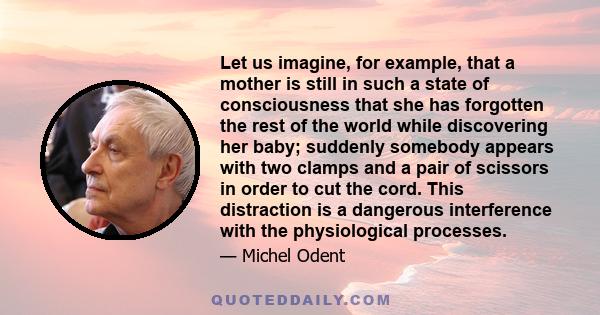 Let us imagine, for example, that a mother is still in such a state of consciousness that she has forgotten the rest of the world while discovering her baby; suddenly somebody appears with two clamps and a pair of scissors in order to cut the cord. This distraction is a dangerous interference with the physiological processes.

— Michel Odent

QUOTEDDAILY.COM